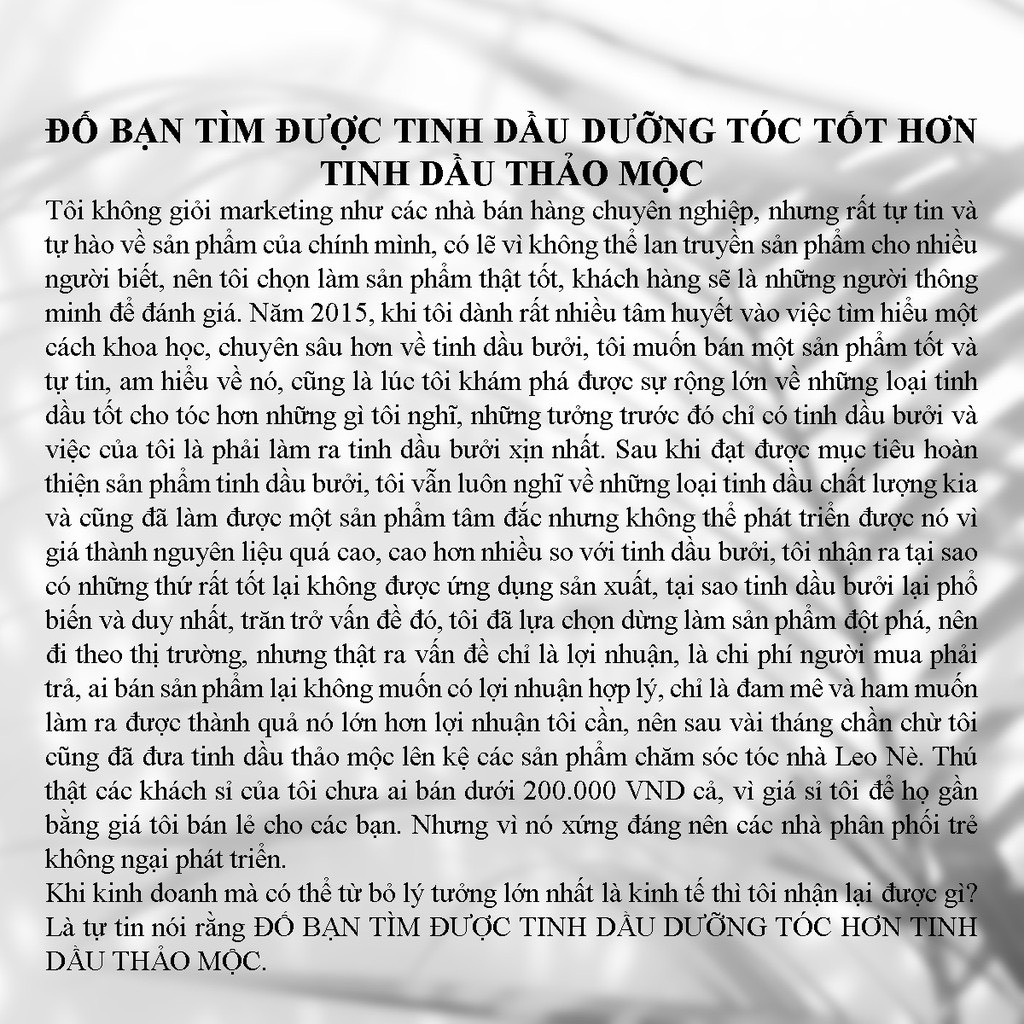 ĐỐ BẠN TÌM ĐƯỢC TINH DẦU DƯỠNG TÓC TỐT HƠN
TINH DẦU THẢO MỘC

Tôi không giỏi marketing như các nhà bán hàng chuyên nghiệp, nhưng rất tự tin và tự hào về sản phẩm của chính mình, có lẽ vì không thể lan truyền sản phẩm cho nhiều người biết, nên tôi chọn làm sản phẩm thật tốt, khách hàng sẽ là những người thông minh để đánh giá. Năm 2015, khi tôi dành rất nhiều tâm huyết vào việc tìm hiểu một cách khoa học, chuyên sâu hơn về tinh dầu bưởi, tôi muốn bán một sản phẩm tốt và tự tin, am hiểu về nó, cũng là lúc tôi khám phá được sự rộng lớn về những loại tinh dầu tốt cho tóc hơn những gì tôi nghĩ, những tưởng trước đó chỉ có tinh dầu bưởi và việc của tôi là phải làm ra tinh dầu bưởi xịn nhất. Sau khi đạt được mục tiêu hoàn thiện sản phẩm tinh dầu bưởi, tôi vẫn luôn nghĩ về những loại tinh dầu chất lượng kia và cũng đã làm được một sản phẩm tâm đắc nhưng không thể phát triển được nó vì giá thành nguyên liệu quá cao, cao hơn nhiều so với tinh dầu bưởi, tôi nhận ra tại sao có những thứ rất tốt lại không được ứng dụng sản xuất, tại sao tinh dầu bưởi lại phổ biến và duy nhất, trăn trở vấn đề đó, tôi đã lựa chọn dừng làm sản phẩm đột phá, nên đi theo thị trường, nhưng thật ra vấn đề chỉ là lợi nhuận, là chi phí người mua phải trả, ai bán sản phẩm lại không muốn có lợi nhuận hợp lý, chỉ là đam mê và ham muốn làm ra được thành quả nó lớn hơn lợi nhuận tôi cần, nên sau vài tháng chần chừ tôi cũng đã đưa tinh dầu thảo mộc lên kệ các sản phẩm chăm sóc tóc nhà Leo Nè. Thú thật các khách sỉ của tôi chưa ai bán dưới 200.000 VND cả, vì giá sỉ tôi để họ gần bằng giá tôi bán lẻ cho các bạn. Nhưng vì nó xứng đáng nên các nhà phân phối trẻ không ngại phát triển.

Khi kinh doanh mà có thể từ bỏ lý tưởng lớn nhất là kinh tế thì tôi nhận lại được gì? Là tự tin nói rằng ĐỐ BẠN TÌM ĐƯỢC TINH DẦU DƯỠNG TÓC HƠN TINH DẦU THẢO MỘC.